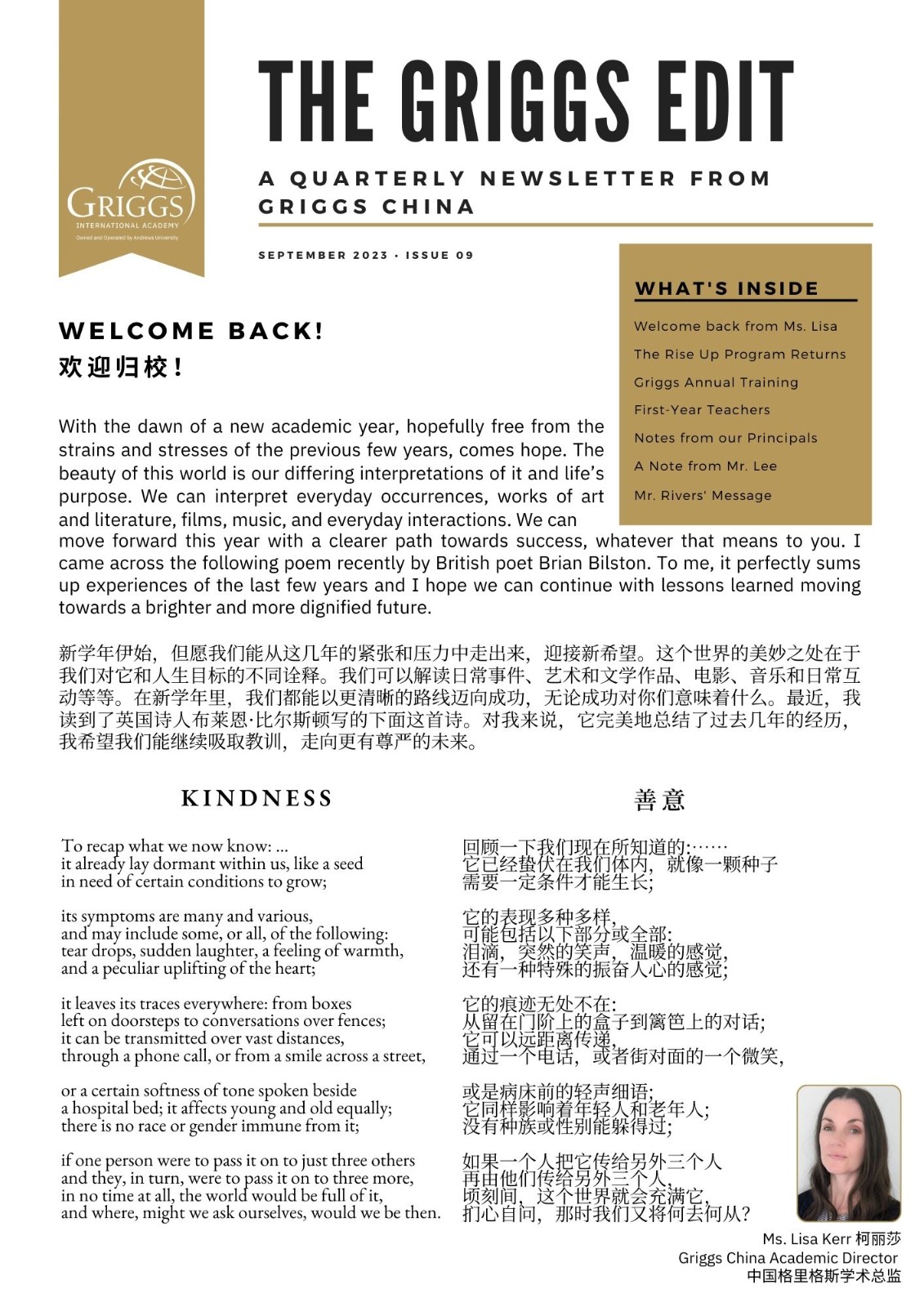 GRIGGS
INTERNATIONAL ACADEMY
Owned and Operated by Andrews University

THE GRIGGS EDIT

A QUARTERLY NEWSLETTER FROM GRIGGS CHINA

SEPTEMBER 2023 · ISSUE 09

WHAT'S INSIDE

Welcome back from Ms. Lisa
The Rise Up Program Returns
Griggs Annual Training
First-Year Teachers
Notes from our Principals
A Note from Mr. Lee
Mr. Rivers' Message

WELCOME BACK!
欢迎归校！

With the dawn of a new academic year, hopefully free from the strains and stresses of the previous few years, comes hope. The beauty of this world is our differing interpretations of it and life's purpose. We can interpret everyday occurrences, works of art and literature, films, music, and everyday interactions. We can move forward this year with a clearer path towards success, whatever that means to you. I came across the following poem recently by British poet Brian Bilston. To me, it perfectly sums up experiences of the last few years and I hope we can continue with lessons learned moving towards a brighter and more dignified future.

新学年伊始，但愿我们能从这几年的紧张和压力中走出来，迎接新希望。这个世界的美妙之处在于我们对它和人生目标的不同诠释。我们可以解读日常事件、艺术和文学作品、电影、音乐和日常互动等等。在新学年里，我们都能以更清晰的路线迈向成功，无论成功对你们意味着什么。最近，我读到了英国诗人布莱恩·比尔斯顿写的下面这首诗。对我来说，它完美地总结了过去几年的经历，我希望我们能继续吸取教训，走向更有尊严的未来。

KINDNESS

To recap what we now know: ...
it already lay dormant within us, like a seed
in need of certain conditions to grow;

its symptoms are many and various,
and may include some, or all, of the following:
tear drops, sudden laughter, a feeling of warmth,
and a peculiar uplifting of the heart;

it leaves its traces everywhere: from boxes
left on doorsteps to conversations over fences;
it can be transmitted over vast distances,
through a phone call, or from a smile across a street,

or a certain softness of tone spoken beside
a hospital bed; it affects young and old equally;
there is no race or gender immune from it;

if one person were to pass it on to just three others
and they, in turn, were to pass it on to three more,
in no time at all, the world would be full of it,
and where, might we ask ourselves, would we be then.

善意

回顾一下我们现在所知道的:……
它已经蛰伏在我们体内，就像一颗种子
需要一定条件才能生长;

它的表现多种多样，
可能包括以下部分或全部:
泪滴，突然的笑声，温暖的感觉，
还有一种特殊的振奋人心的感觉;

它的痕迹无处不在:
从留在门阶上的盒子到篱笆上的对话;
它可以远距离传递，
通过一个电话，或者街对面的一个微笑，

或是病床前的轻声细语;
它同样影响着年轻人和老年人;
没有种族或性别能躲得过;

如果一个人把它传给另外三个人
再由他们传给另外三个人，
顷刻间，这个世界就会充满它，
扪心自问，那时我们又将何去何从?

Ms. Lisa Kerr 柯丽莎
Griggs China Academic Director
中国格里格斯学术总监